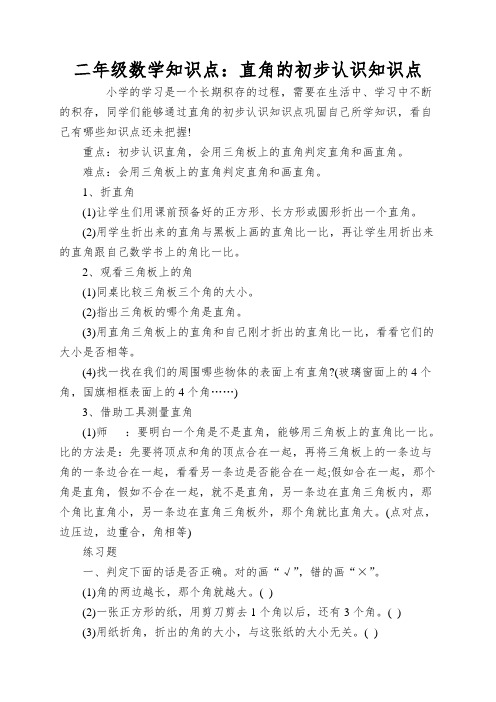 二年级数学知识点：直角的初步认识知识点

小学的学习是一个长期积存的过程，需要在生活中、学习中不断的积存，同学们能够通过直角的初步认识知识点巩固自己所学知识，看自己有哪些知识点还未把握!

重点：初步认识直角，会用三角板上的直角判定直角和画直角。

难点：会用三角板上的直角判定直角和画直角。

1、折直角

(1)让学生们用课前预备好的正方形、长方形或圆形折出一个直角。

(2)用学生折出来的直角与黑板上画的直角比一比，再让学生用折出来的直角跟自己数学书上的角比一比。

2、观看三角板上的角

(1)同桌比较三角板三个角的大小。

(2)指出三角板的哪个角是直角。

(3)用直角三角板上的直角和自己刚才折出的直角比一比，看看它们的大小是否相等。

(4)找一找在我们的周围哪些物体的表面上有直角?(玻璃窗面上的4个角，国旗相框表面上的4个角……)

3、借助工具测量直角

(1)师　：要明白一个角是不是直角，能够用三角板上的直角比一比。比的方法是：先要将顶点和角的顶点合在一起，再将三角板上的一条边与角的一条边合在一起，看看另一条边是否能合在一起;假如合在一起，那个角是直角，假如不合在一起，就不是直角，另一条边在直角三角板内，那个角比直角小，另一条边在直角三角板外，那个角就比直角大。(点对点，边压边，边重合，角相等)

练习题

一、判定下面的话是否正确。对的画“√”，错的画“×”。

(1)角的两边越长，那个角就越大。( )

(2)一张正方形的纸，用剪刀剪去1个角以后，还有3个角。( )

(3)用纸折角，折出的角的大小，与这张纸的大小无关。( )